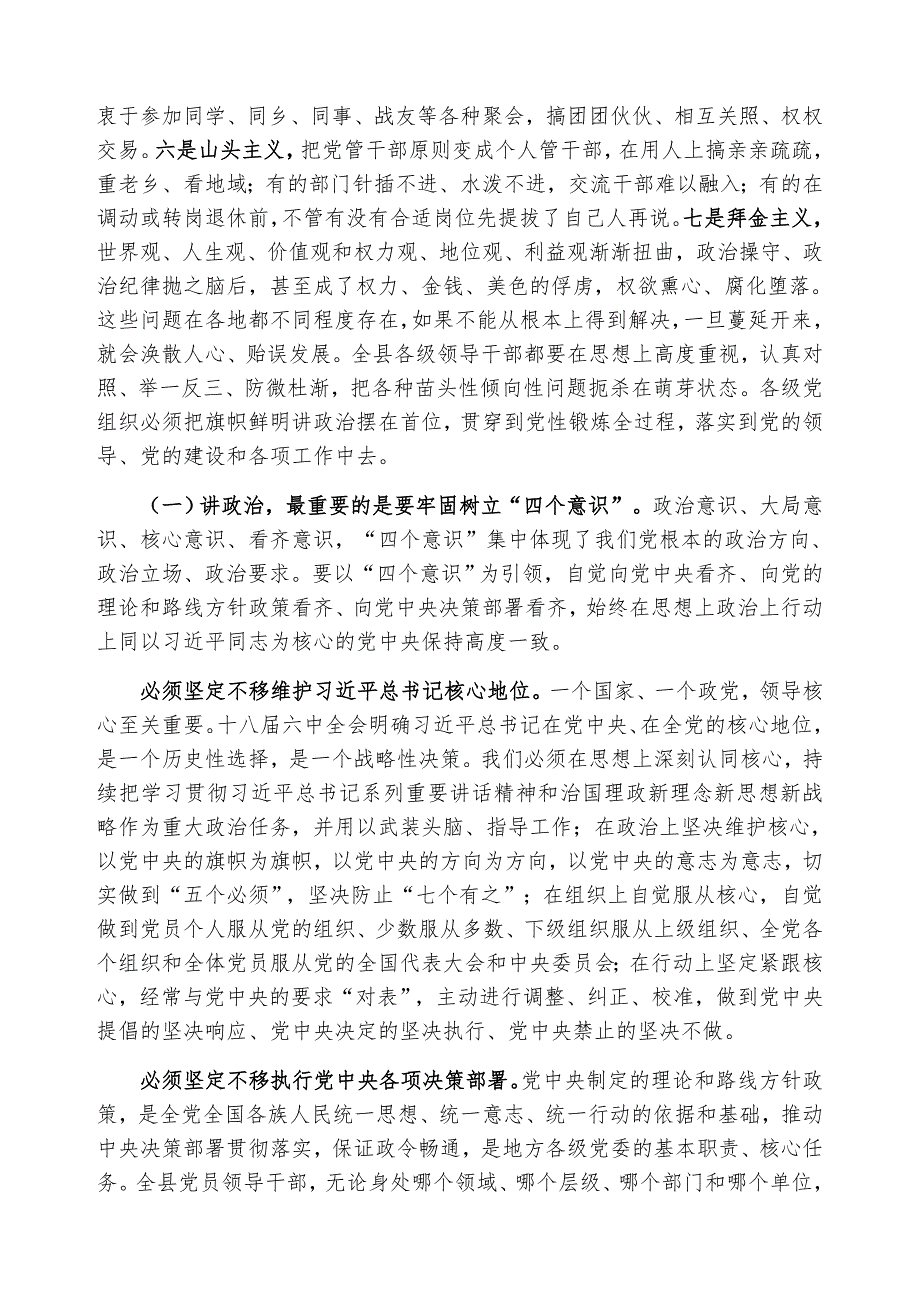 衷于参加同学、同乡、同事、战友等各种聚会，搞团团伙伙、相互关照、权权交易。六是山头主义，把党管干部原则变成个人管干部，在用人上搞亲亲疏疏，重老乡、看地域；有的部门针插不进、水泼不进，交流干部难以融入；有的在调动或转岗退休前，不管有没有合适岗位先提拔了自己人再说。七是拜金主义，世界观、人生观、价值观和权力观、地位观、利益观渐渐扭曲，政治操守、政治纪律抛之脑后，甚至成了权力、金钱、美色的俘虏，权欲熏心、腐化堕落。这些问题在各地都不同程度存在，如果不能从根本上得到解决，一旦蔓延开来，就会涣散人心、贻误发展。全县各级领导干部都要在思想上高度重视，认真对照、举一反三、防微杜渐，把各种苗头性倾向性问题扼杀在萌芽状态。各级党组织必须把旗帜鲜明讲政治摆在首位，贯穿到党性锻炼全过程，落实到党的领导、党的建设和各项工作中去。

（一）讲政治，最重要的是要牢固树立“四个意识”。政治意识、大局意识、核心意识、看齐意识，“四个意识”集中体现了我们党根本的政治方向、政治立场、政治要求。要以“四个意识”为引领，自觉向党中央看齐、向党的理论和路线方针政策看齐、向党中央决策部署看齐，始终在思想上政治上行动上同以习近平同志为核心的党中央保持高度一致。

必须坚定不移维护习近平总书记核心地位。一个国家、一个政党，领导核心至关重要。十八届六中全会明确习近平总书记在党中央、在全党的核心地位，是一个历史性选择，是一个战略性决策。我们必须在思想上深刻认同核心，持续把学习贯彻习近平总书记系列重要讲话精神和治国理政新理念新思想新战略作为重大政治任务，并用以武装头脑、指导工作；在政治上坚决维护核心，以党中央的旗帜为旗帜，以党中央的方向为方向，以党中央的意志为意志，切实做到“五个必须”，坚决防止“七个有之”；在组织上自觉服从核心，自觉做到党员个人服从党的组织、少数服从多数、下级组织服从上级组织、全党各个组织和全体党员服从党的全国代表大会和中央委员会；在行动上坚定紧跟核心，经常与党中央的要求“对表”，主动进行调整、纠正、校准，做到党中央提倡的坚决响应、党中央决定的坚决执行、党中央禁止的坚决不做。

必须坚定不移执行党中央各项决策部署。党中央制定的理论和路线方针政策，是全党全国各族人民统一思想、统一意志、统一行动的依据和基础，推动中央决策部署贯彻落实，保证政令畅通，是地方各级党委的基本职责、核心任务。全县党员领导干部，无论身处哪个领域、哪个层级、哪个部门和哪个单位，